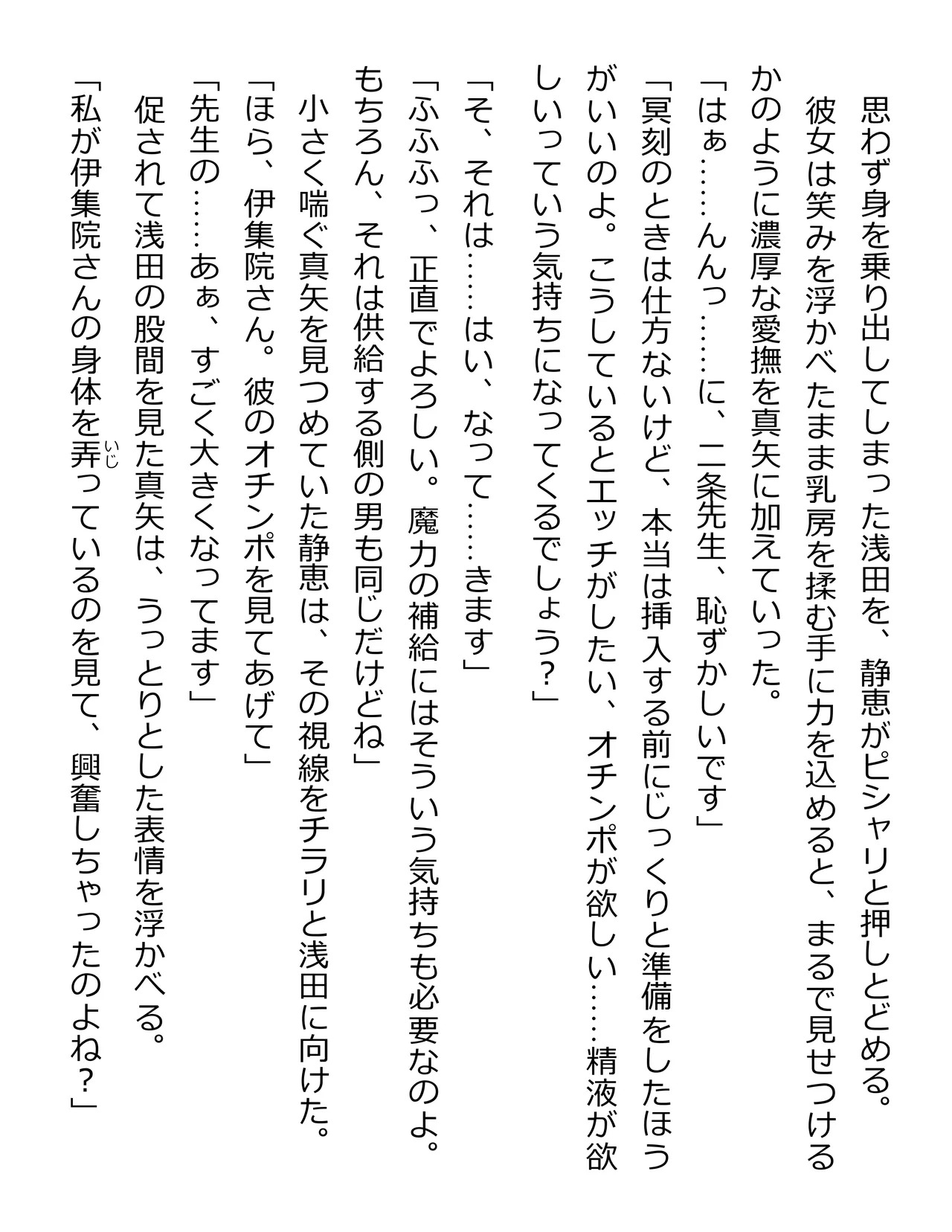 思わず身を乗り出してしまった浅田を、静恵がピシャリと押しとどめる。

彼女は笑みを浮かべたまま乳房を揉む手に力を込めると、まるで見せつけるかのように濃厚な愛撫を真矢に加えていった。

「はぁ……んんっ……に、二条先生、恥ずかしいです」

「冥刻のときは仕方ないけど、本当は挿入する前にじっくりと準備をしたほうがいいのよ。こうしているとエッチがしたい、オチンポが欲しい……精液が欲しいっていう気持ちになってくるでしょう？」

「そ、それは……はい、なって……きます」

「ふふふっ、正直でよろしい。魔力の補給にはそういう気持ちも必要なのよ。もちろん、それは供給する側の男も同じだけどね」

小さく喘ぐ真矢を見つめていた静恵は、その視線をチラリと浅田に向けた。

「ほら、伊集院さん。彼のオチンポを見てあげて」

「先生の……あぁ、すごく大きくなってます」

促されて浅田の股間を見た真矢は、うっとりとした表情を浮かべる。

「私が伊集院さんの身体を弄(いじ)っているのを見て、興奮しちゃったのよね？」